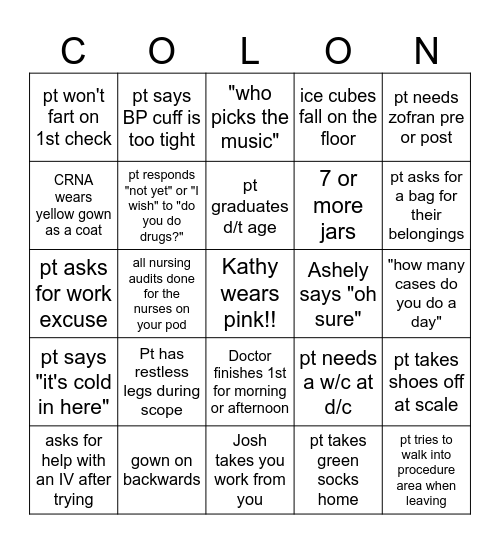 | C | O | L | O | N |
|---|---|---|---|---|
| pt won't fart on 1st check | pt says BP cuff is too tight | "who picks the music" | ice cubes fall on the floor | pt needs zofran pre or post |
| CRNA wears yellow gown as a coat | pt responds "not yet" or "I wish" to "do you do drugs?" | pt graduates d/t age | 7 or more jars | pt asks for a bag for their belongings |
| pt asks for work excuse | all nursing audits done for the nurses on your pod | Kathy wears pink!! | Ashely says "oh sure" | "how many cases do you do a day" |
| pt says "it's cold in here" | Pt has restless legs during scope | Doctor finishes 1st for morning or afternoon | pt needs a w/c at d/c | pt takes shoes off at scale |
| asks for help with an IV after trying | gown on backwards | Josh takes you work from you | pt takes green socks home | pt tries to walk into procedure area when leaving |